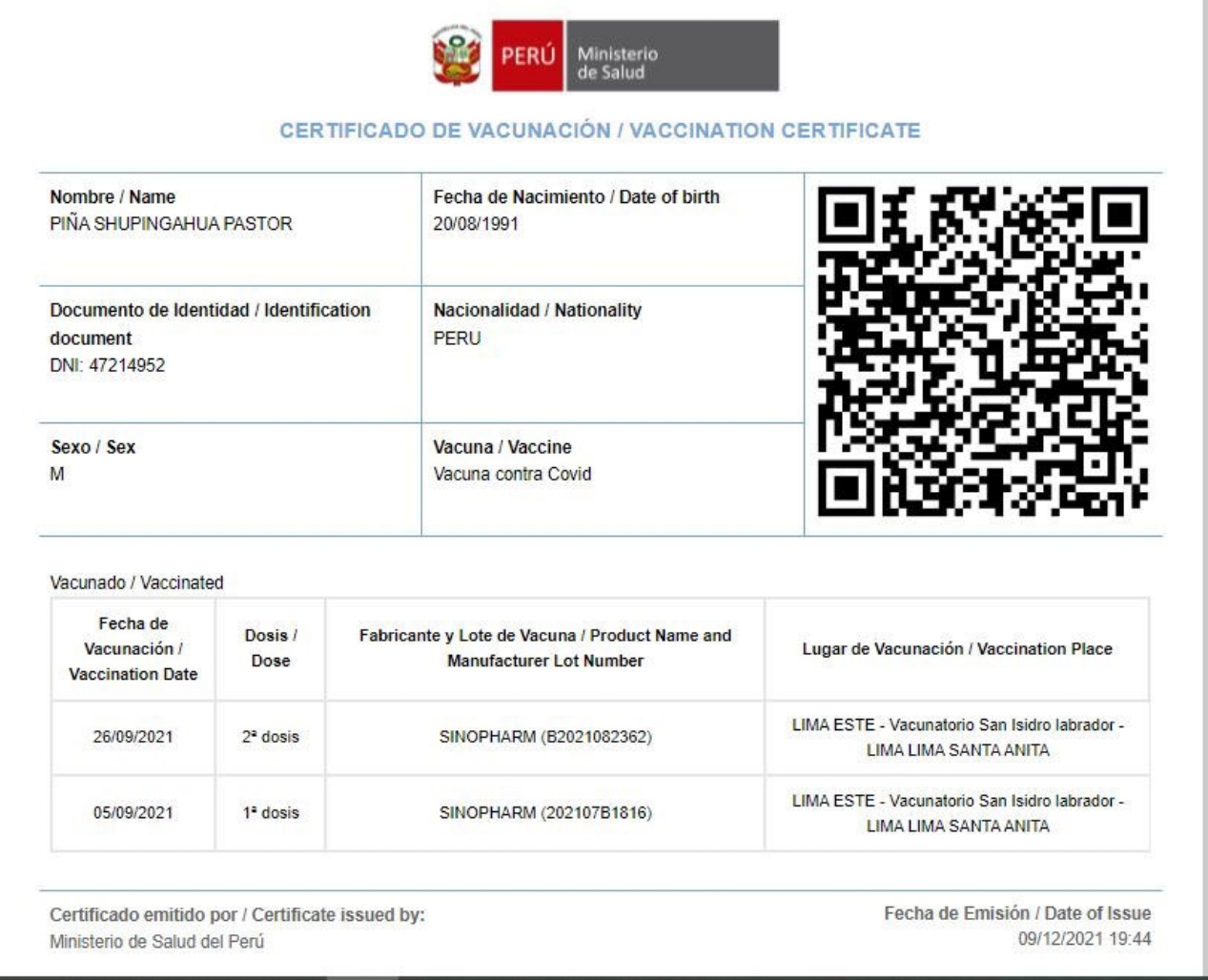 PERÚ Ministerio de Salud

CERTIFICADO DE VACUNACIÓN / VACCINATION CERTIFICATE

Nombre / Name
PIÑA SHUPINGAHUA PASTOR

Fecha de Nacimiento / Date of birth
20/08/1991

Documento de Identidad / Identification document
DNI: 47214952

Nacionalidad / Nationality
PERU

Sexo / Sex
M

Vacuna / Vaccine
Vacuna contra Covid

Vacunado / Vaccinated

| Fecha de Vacunación / Vaccination Date | Dosis / Dose | Fabricante y Lote de Vacuna / Product Name and Manufacturer Lot Number | Lugar de Vacunación / Vaccination Place |
|---|---|---|---|
| 26/09/2021 | 2ª dosis | SINOPHARM (B2021082362) | LIMA ESTE - Vacunatorio San Isidro labrador - LIMA LIMA SANTA ANITA |
| 05/09/2021 | 1ª dosis | SINOPHARM (202107B1816) | LIMA ESTE - Vacunatorio San Isidro labrador - LIMA LIMA SANTA ANITA |

Certificado emitido por / Certificate issued by:
Ministerio de Salud del Perú

Fecha de Emisión / Date of Issue
09/12/2021 19:44